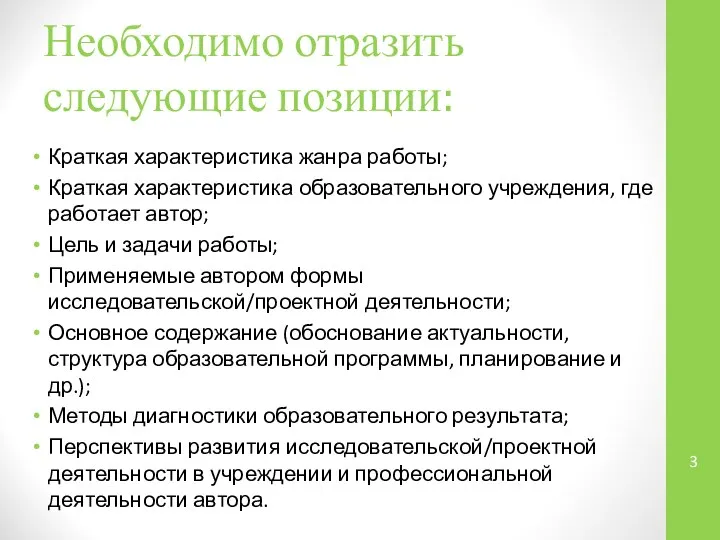 Необходимо отразить следующие позиции:

• Краткая характеристика жанра работы;
• Краткая характеристика образовательного учреждения, где работает автор;
• Цель и задачи работы;
• Применяемые автором формы исследовательской/проектной деятельности;
• Основное содержание (обоснование актуальности, структура образовательной программы, планирование и др.);
• Методы диагностики образовательного результата;
• Перспективы развития исследовательской/проектной деятельности в учреждении и профессиональной деятельности автора.

3